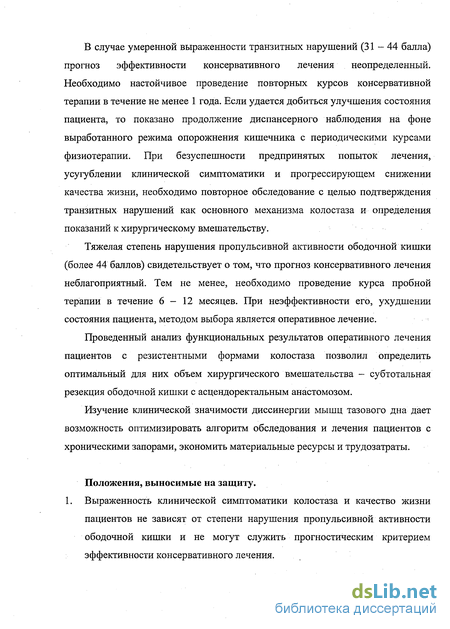 В случае умеренной выраженности транзитных нарушений (31 – 44 балла) прогноз эффективности консервативного лечения неопределенный. Необходимо настойчивое проведение повторных курсов консервативной терапии в течение не менее 1 года. Если удается добиться улучшения состояния пациента, то показано продолжение диспансерного наблюдения на фоне выработанного режима опорожнения кишечника с периодическими курсами физиотерапии. При безуспешности предпринятых попыток лечения, усугублении клинической симптоматики и прогрессирующем снижении качества жизни, необходимо повторное обследование с целью подтверждения транзитных нарушений как основного механизма колостаза и определения показаний к хирургическому вмешательству.

Тяжелая степень нарушения пропульсивной активности ободочной кишки (более 44 баллов) свидетельствует о том, что прогноз консервативного лечения неблагоприятный. Тем не менее, необходимо проведение курса пробной терапии в течение 6 – 12 месяцев. При неэффективности его, ухудшении состояния пациента, методом выбора является оперативное лечение.

Проведенный анализ функциональных результатов оперативного лечения пациентов с резистентными формами колостаза позволил определить оптимальный для них объем хирургического вмешательства – субтотальная резекция ободочной кишки с асцендоректальным анастомозом.

Изучение клинической значимости диссинергии мышц тазового дна дает возможность оптимизировать алгоритм обследования и лечения пациентов с хроническими запорами, экономить материальные ресурсы и трудозатраты.

Положения, выносимые на защиту.

1. Выраженность клинической симптоматики колостаза и качество жизни пациентов не зависят от степени нарушения пропульсивной активности ободочной кишки и не могут служить прогностическим критерием эффективности консервативного лечения.

dsLib.net
библиотека диссертаций